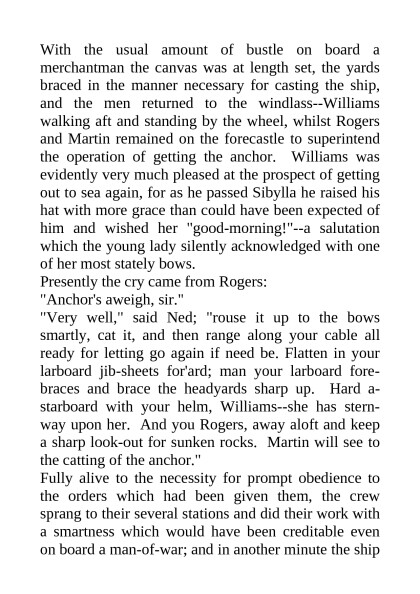 With the usual amount of bustle on board a merchantman the canvas was at length set, the yards braced in the manner necessary for casting the ship, and the men returned to the windlass--Williams walking aft and standing by the wheel, whilst Rogers and Martin remained on the forecastle to superintend the operation of getting the anchor. Williams was evidently very much pleased at the prospect of getting out to sea again, for as he passed Sibylla he raised his hat with more grace than could have been expected of him and wished her "good-morning!"--a salutation which the young lady silently acknowledged with one of her most stately bows.

Presently the cry came from Rogers:

"Anchor's aweigh, sir."

"Very well," said Ned; "rouse it up to the bows smartly, cat it, and then range along your cable all ready for letting go again if need be. Flatten in your larboard jib-sheets for'ard; man your larboard fore-braces and brace the headyards sharp up. Hard a-starboard with your helm, Williams--she has stern-way upon her. And you Rogers, away aloft and keep a sharp look-out for sunken rocks. Martin will see to the catting of the anchor."

Fully alive to the necessity for prompt obedience to the orders which had been given them, the crew sprang to their several stations and did their work with a smartness which would have been creditable even on board a man-of-war; and in another minute the ship